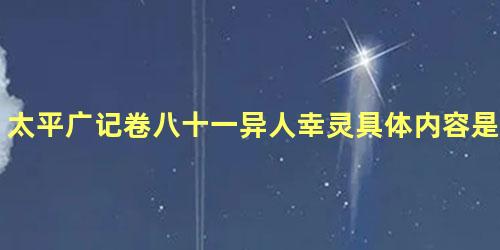 太平广记卷八十一异人幸灵具体内容是